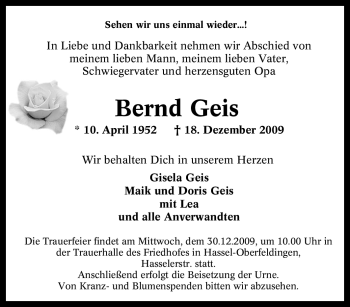 Sehen wir uns einmal wieder...!

In Liebe und Dankbarkeit nehmen wir Abschied von meinem lieben Mann, meinem lieben Vater, Schwiegervater und herzensguten Opa

Bernd Geis

* 10. April 1952 † 18. Dezember 2009

Wir behalten Dich in unserem Herzen

Gisela Geis
Maik und Doris Geis
mit Lea
und alle Anverwandten

Die Trauerfeier findet am Mittwoch, dem 30.12.2009, um 10.00 Uhr in der Trauerhalle des Friedhofes in Hassel-Oberfeldingen, Hasselerstr. statt.
Anschließend erfolgt die Beisetzung der Urne.
Von Kranz- und Blumenspenden bitten wir abzusehen.